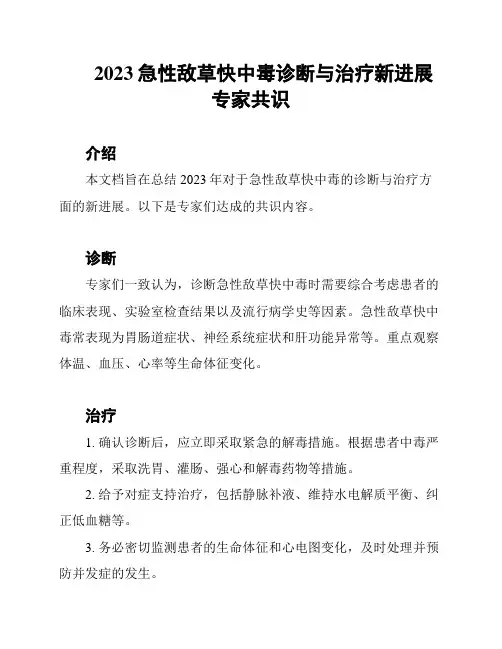 2023 急性敌草快中毒诊断与治疗新进展专家共识

介绍

本文档旨在总结 2023 年对于急性敌草快中毒的诊断与治疗方面的新进展。以下是专家们达成的共识内容。

诊断

专家们一致认为，诊断急性敌草快中毒时需要综合考虑患者的临床表现、实验室检查结果以及流行病学史等因素。急性敌草快中毒常表现为胃肠道症状、神经系统症状和肝功能异常等。重点观察体温、血压、心率等生命体征变化。

治疗

1. 确认诊断后，应立即采取紧急的解毒措施。根据患者中毒严重程度，采取洗胃、灌肠、强心和解毒药物等措施。

2. 给予对症支持治疗，包括静脉补液、维持水电解质平衡、纠正低血糖等。

3. 务必密切监测患者的生命体征和心电图变化，及时处理并预防并发症的发生。